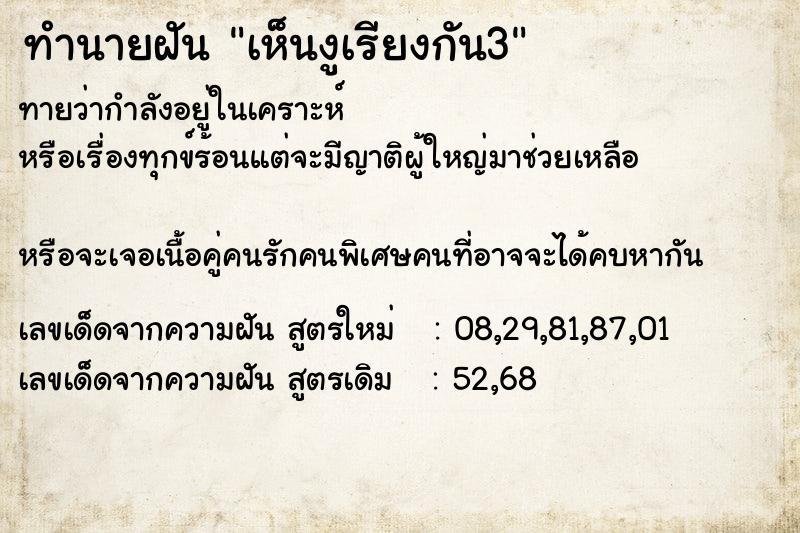 ทำนายฝัน "เห็นงูเรียงกัน3"

ทายว่ากำลังอยู่ในเคราะห์
หรือเรื่องทุกข์ร้อนแต่จะมีญาติผู้ใหญ่มาช่วยเหลือ

หรือจะเจอเนื้อคู่คนรักคนพิเศษคนที่อาจจะได้คบหากัน

เลขเด็ดจากความฝัน สูตรใหม่ : 08,29,81,87,01
เลขเด็ดจากความฝัน สูตรเดิม : 52,68